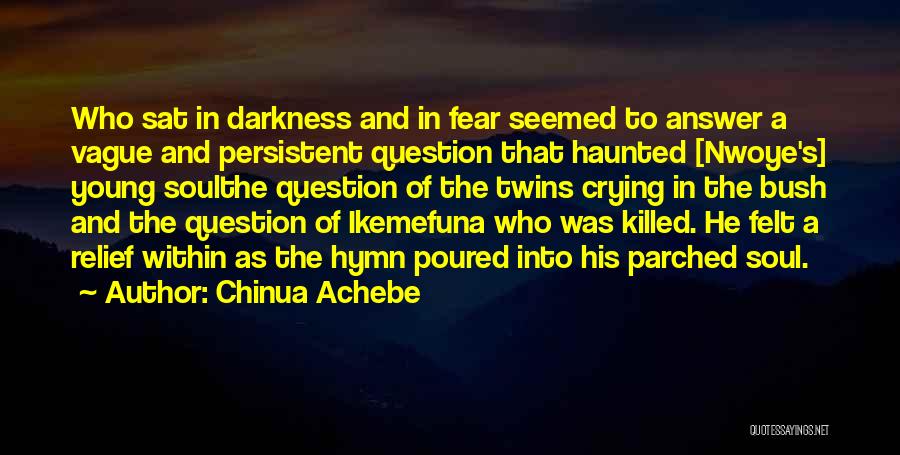 Who sat in darkness and in fear seemed to answer a vague and persistent question that haunted [Nwoye's] young soulthe question of the twins crying in the bush and the question of Ikemefuna who was killed. He felt a relief within as the hymn poured into his parched soul.

Author: Chinua Achebe

QUOTESSAYINGS.NET